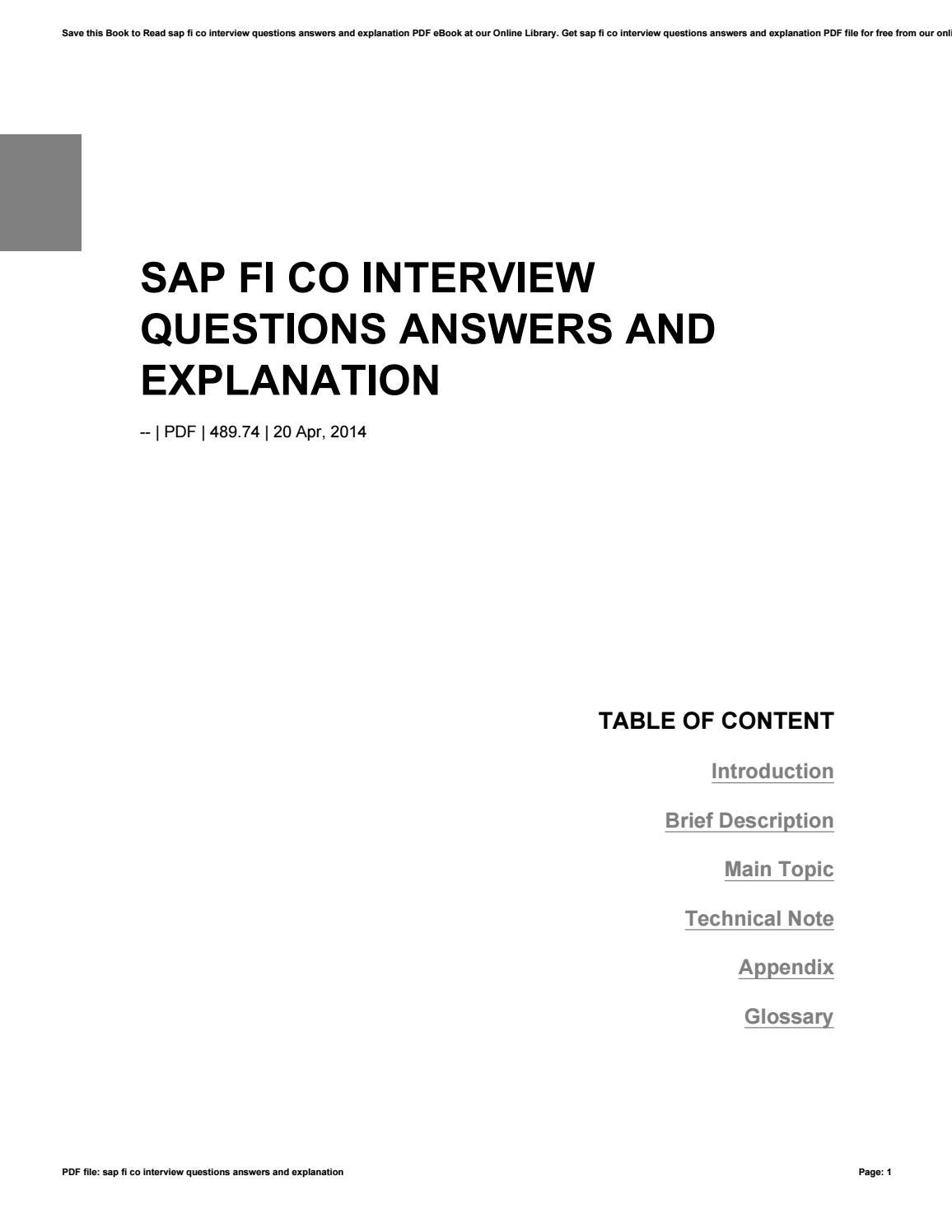 Save this Book to Read sap fi co interview questions answers and explanation PDF eBook at our Online Library. Get sap fi co interview questions answers and explanation PDF file for free from our onli

SAP FI CO INTERVIEW QUESTIONS ANSWERS AND EXPLANATION

-- | PDF | 489.74 | 20 Apr, 2014

TABLE OF CONTENT

Introduction

Brief Description

Main Topic

Technical Note

Appendix

Glossary

PDF file: sap fi co interview questions answers and explanation

Page: 1